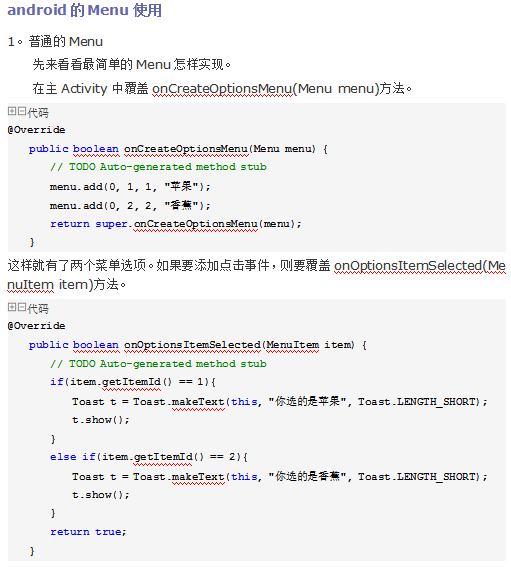 android 的 Menu 使用

1。普通的 Menu

先来看看最简单的 Menu 怎样实现。

在主 Activity 中覆盖 onCreateOptionsMenu(Menu menu)方法。

代码

@Override
public boolean onCreateOptionsMenu(Menu menu) {
// TODO Auto-generated method stub
menu.add(0, 1, 1, "苹果");
menu.add(0, 2, 2, "香蕉");
return super.onCreateOptionsMenu(menu);
}

这样就有了两个菜单选项。如果要添加点击事件，则要覆盖 onOptionsItemSelected(MenuItem item)方法。

代码

@Override
public boolean onOptionsItemSelected(MenuItem item) {
// TODO Auto-generated method stub
if(item.getItemId() == 1){
Toast t = Toast.makeText(this, "你选的是苹果", Toast.LENGTH_SHORT);
t.show();
}
else if(item.getItemId() == 2){
Toast t = Toast.makeText(this, "你选的是香蕉", Toast.LENGTH_SHORT);
t.show();
}
return true;
}